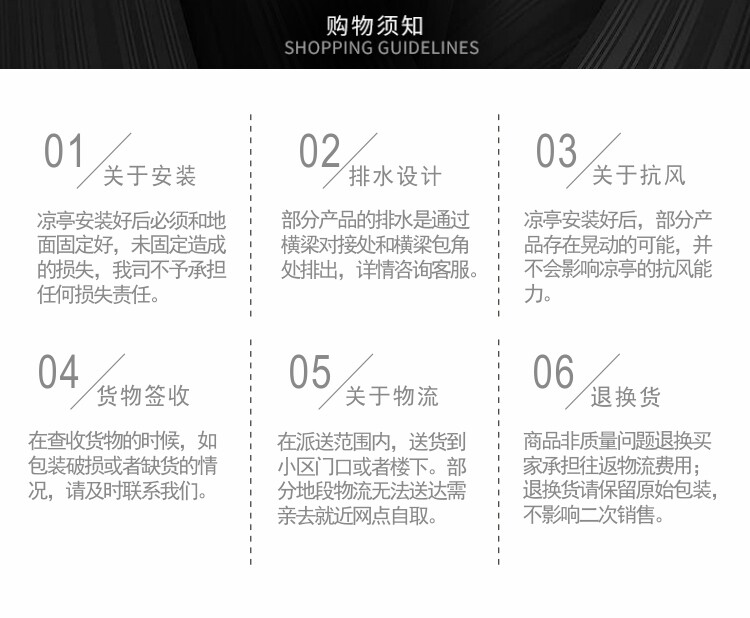 购物须知
SHOPPING GUIDELINES

01 关于安装

凉亭安装好后必须和地面固定好，未固定造成的损失，我司不予承担任何损失责任。

02 排水设计

部分产品的排水是通过横梁对接处和横梁包角处排出，详情咨询客服。

03 关于抗风

凉亭安装好后，部分产品存在晃动的可能，并不会影响凉亭的抗风能力。

04 货物签收

在查收货物的时候，如包装破损或者缺货的情况，请及时联系我们。

05 关于物流

在派送范围内，送货到小区门口或者楼下。部分地段物流无法送达需亲去就近网点自取。

06 退换货

商品非质量问题退换买家承担往返物流费用；退换货请保留原始包装，不影响二次销售。